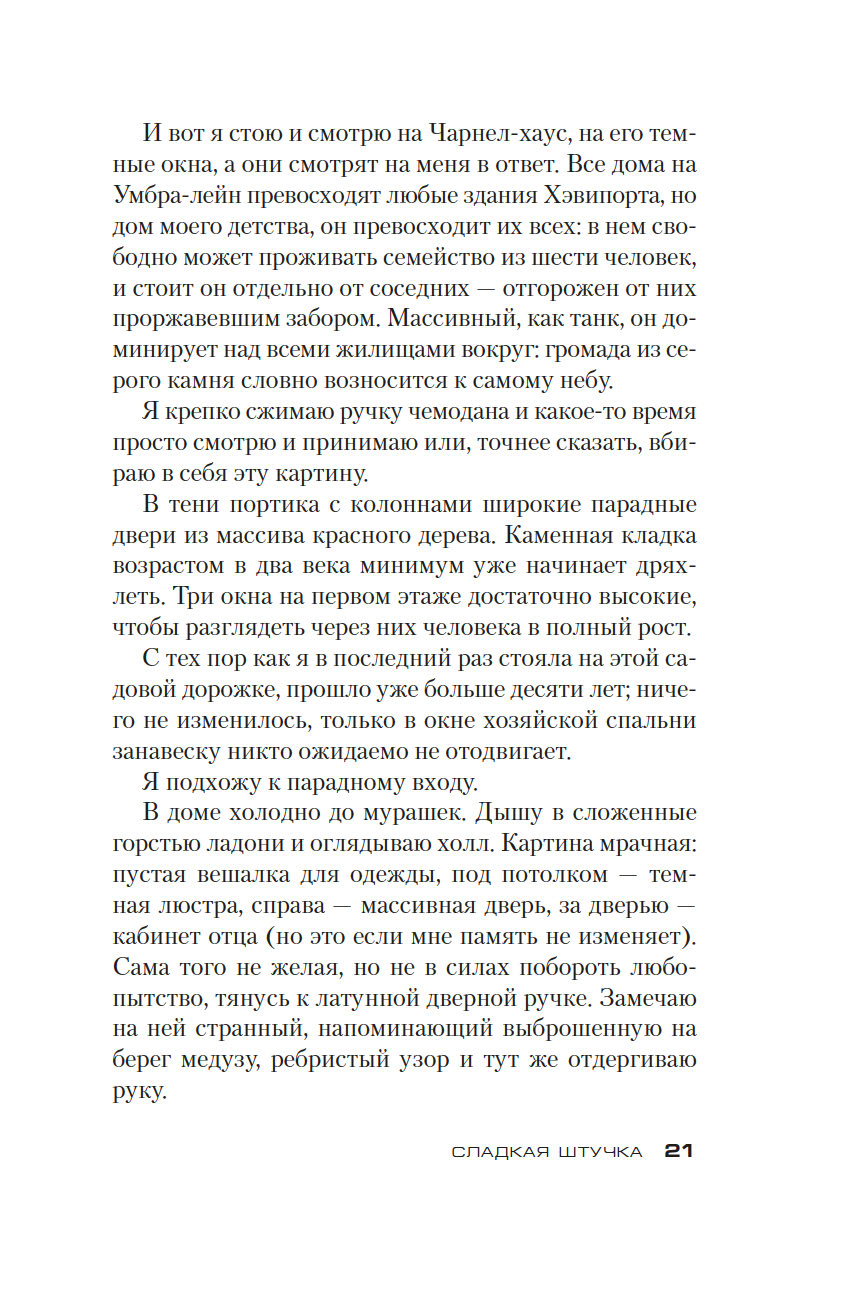 И вот я стою и смотрю на Чарнел-хаус, на его темные окна, а они смотрят на меня в ответ. Все дома на Умбра-лейн превосходят любые здания Хэвипорта, но дом моего детства, он превосходит их всех: в нем свободно может проживать семейство из шести человек, и стоит он отдельно от соседних — отгорожен от них проржавевшим забором. Массивный, как танк, он доминирует над всеми жилищами вокруг: громада из серого камня словно возносится к самому небу.

Я крепко сжимаю ручку чемодана и какое-то время просто смотрю и принимаю или, точнее сказать, вбираю в себя эту картину.

В тени портика с колоннами широкие парадные двери из массива красного дерева. Каменная кладка возрастом в два века минимум уже начинает дряхлеть. Три окна на первом этаже достаточно высокие, чтобы разглядеть через них человека в полный рост.

С тех пор как я в последний раз стояла на этой садовой дорожке, прошло уже больше десяти лет; ничего не изменилось, только в окне хозяйской спальни занавеску никто ожидаемо не отодвигает.

Я подхожу к парадному входу.

В доме холодно до мурашек. Дышу в сложенные горстью ладони и оглядываю холл. Картина мрачная: пустая вешалка для одежды, под потолком — темная люстра, справа — массивная дверь, за дверью — кабинет отца (но это если мне память не изменяет). Сама того не желая, но не в силах побороть любопытство, тянусь к латунной дверной ручке. Замечаю на ней странный, напоминающий выброшенную на берег медузу, ребристый узор и тут же отдергиваю руку.

СЛАДКАЯ ШТУЧКА 21